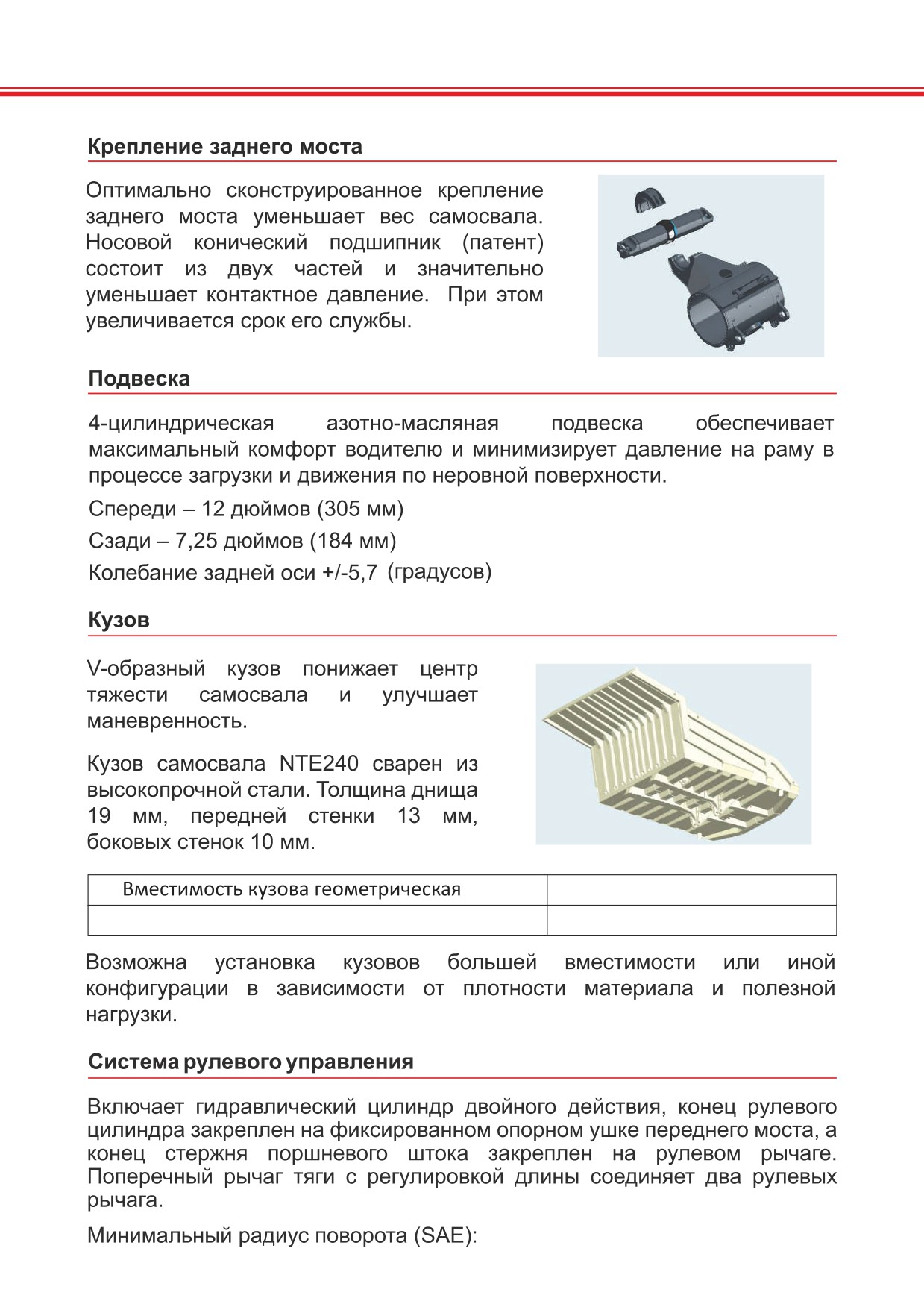 Крепление заднего моста

Оптимально сконструированное крепление заднего моста уменьшает вес самосвала. Носовой конический подшипник (патент) состоит из двух частей и значительно уменьшает контактное давление. При этом увеличивается срок его службы.

Подвеска

4-цилиндрическая азотно-масляная подвеска обеспечивает максимальный комфорт водителю и минимизирует давление на раму в процессе загрузки и движения по неровной поверхности.

Спереди – 12 дюймов (305 мм)

Сзади – 7,25 дюймов (184 мм)

Колебание задней оси +/-5,7 (градусов)

Кузов

V-образный кузов понижает центр тяжести самосвала и улучшает маневренность.

Кузов самосвала NTE240 сварен из высокопрочной стали. Толщина днища 19 мм, передней стенки 13 мм, боковых стенок 10 мм.

| Вместимость кузова геометрическая | |
|---|---|
| | |

Возможна установка кузовов большей вместимости или иной конфигурации в зависимости от плотности материала и полезной нагрузки.

Система рулевого управления

Включает гидравлический цилиндр двойного действия, конец рулевого цилиндра закреплен на фиксированном опорном ушке переднего моста, а конец стержня поршневого штока закреплен на рулевом рычаге. Поперечный рычаг тяги с регулировкой длины соединяет два рулевых рычага.

Минимальный радиус поворота (SAE):